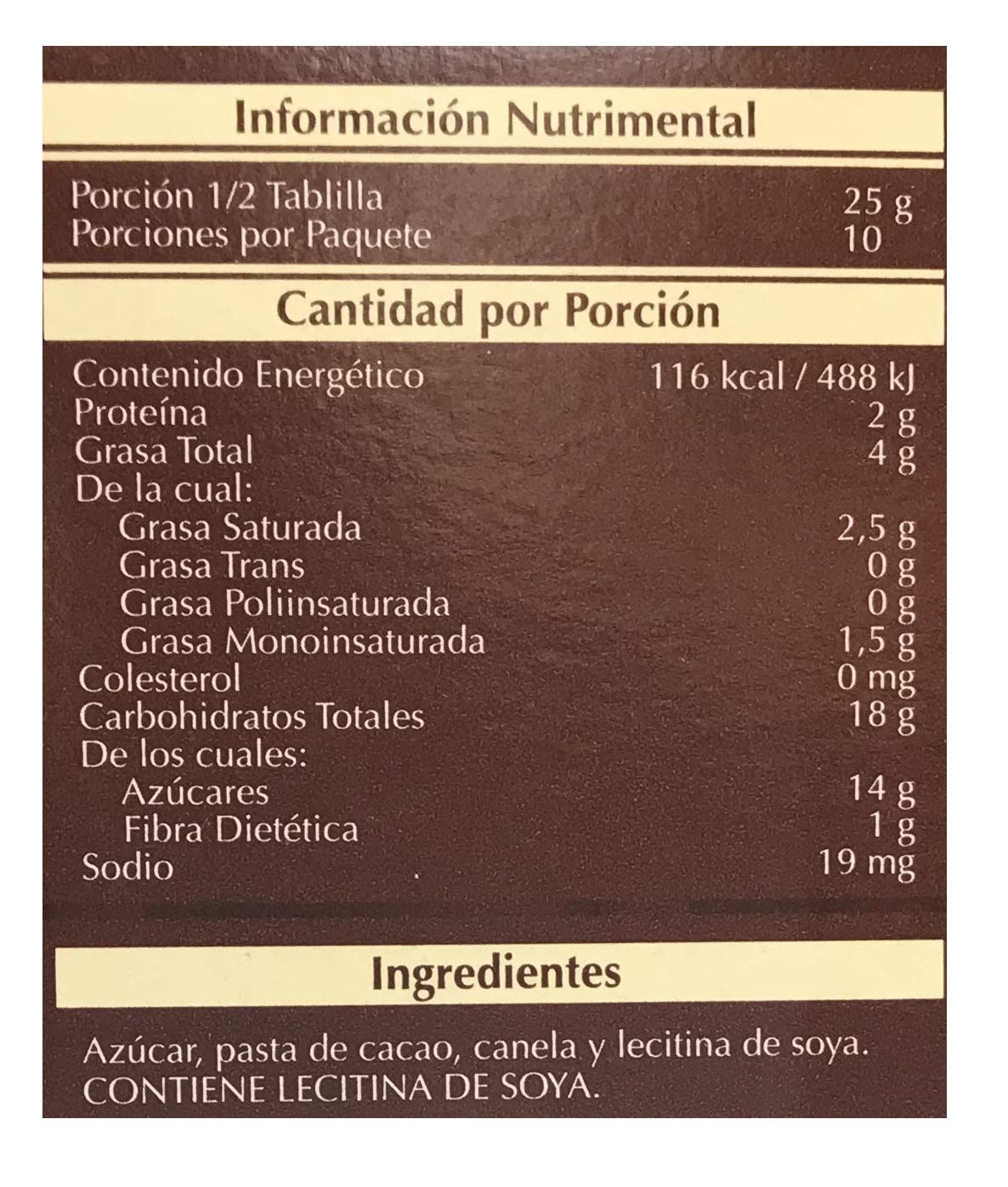 Información Nutrimental

Porción 1/2 Tablilla 25 g
Porciones por Paquete 10

Cantidad por Porción

Contenido Energético 116 kcal / 488 kJ
Proteína 2 g
Grasa Total 4 g
De la cual:
Grasa Saturada 2,5 g
Grasa Trans 0 g
Grasa Poliinsaturada 0 g
Grasa Monoinsaturada 1,5 g
Colesterol 0 mg
Carbohidratos Totales 18 g
De los cuales:
Azúcares 14 g
Fibra Dietética 1 g
Sodio 19 mg

Ingredientes

Azúcar, pasta de cacao, canela y lecitina de soya. CONTIENE LECITINA DE SOYA.